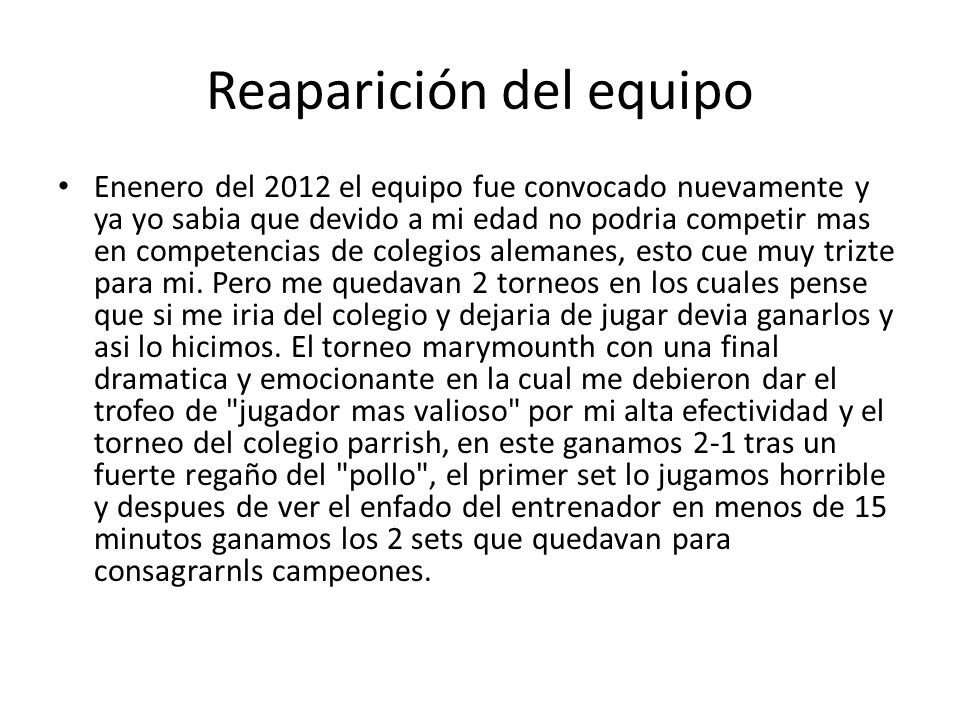 Reaparición del equipo

• Enenero del 2012 el equipo fue convocado nuevamente y ya yo sabia que devido a mi edad no podria competir mas en competencias de colegios alemanes, esto cue muy trizte para mi. Pero me quedavan 2 torneos en los cuales pense que si me iria del colegio y dejaria de jugar devia ganarlos y asi lo hicimos. El torneo marymounth con una final dramatica y emocionante en la cual me debieron dar el trofeo de "jugador mas valioso" por mi alta efectividad y el torneo del colegio parrish, en este ganamos 2-1 tras un fuerte regaño del "pollo", el primer set lo jugamos horrible y despues de ver el enfado del entrenador en menos de 15 minutos ganamos los 2 sets que quedavan para consagrarnls campeones.